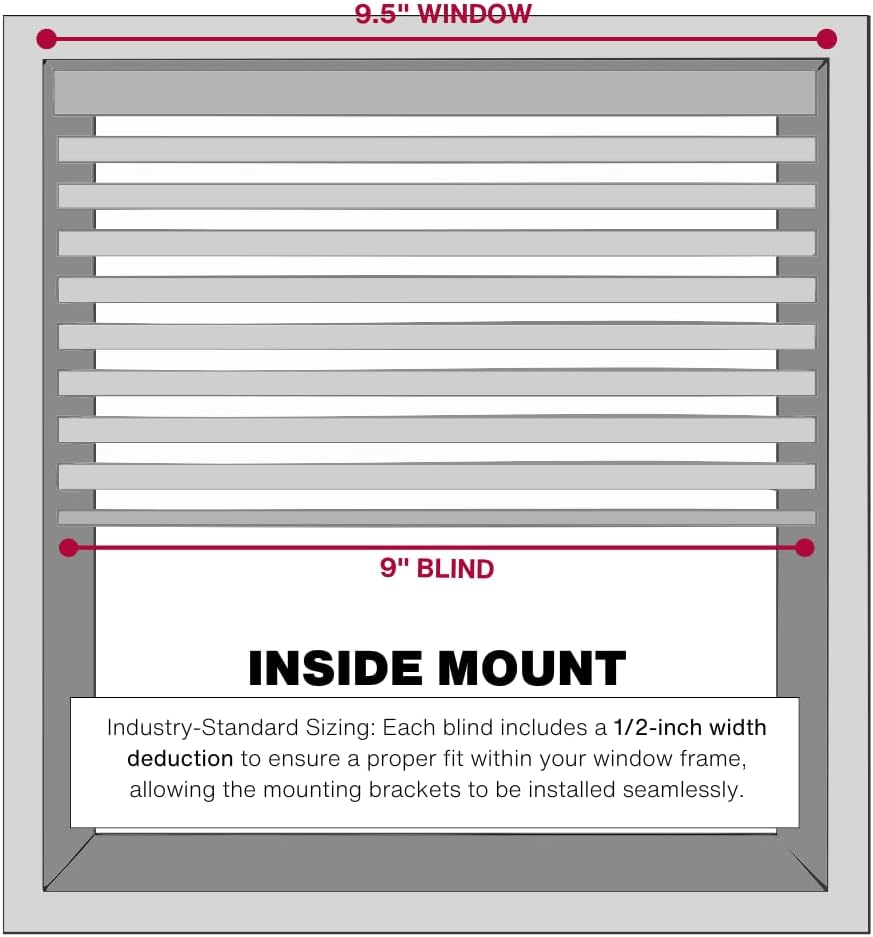 9.5" WINDOW

9" BLIND

INSIDE MOUNT

Industry-Standard Sizing: Each blind includes a 1/2-inch width deduction to ensure a proper fit within your window frame, allowing the mounting brackets to be installed seamlessly.